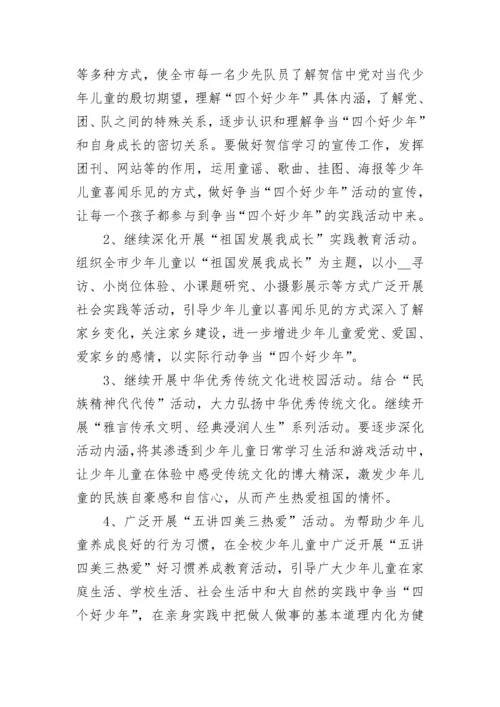 等多种方式，使全市每一名少先队员了解贺信中党对当代少年儿童的殷切期望，理解“四个好少年”具体内涵，了解党、团、队之间的特殊关系，逐步认识和理解争当“四个好少年”和自身成长的密切关系。要做好贺信学习的宣传工作，发挥团刊、网站等的作用，运用童谣、歌曲、挂图、海报等少年儿童喜闻乐见的方式，做好争当“四个好少年”活动的宣传，让每一个孩子都参与到争当“四个好少年”的实践活动中来。

2、继续深化开展“祖国发展我成长”实践教育活动。组织全市少年儿童以“祖国发展我成长”为主题，以小__寻访、小岗位体验、小课题研究、小摄影展示等方式广泛开展社会实践等活动，引导少年儿童以喜闻乐见的方式深入了解家乡变化，关注家乡建设，进一步增进少年儿童爱党、爱国、爱家乡的感情，以实际行动争当“四个好少年”。

3、继续开展中华优秀传统文化进校园活动。结合“民族精神代代传”活动，大力弘扬中华优秀传统文化。继续开展“雅言传承文明、经典浸润人生”系列活动。要逐步深化活动内涵，将其渗透到少年儿童日常学习生活和游戏活动中，让少年儿童在体验中感受传统文化的博大精深，激发少年儿童的民族自豪感和自信心，从而产生热爱祖国的情怀。

4、广泛开展“五讲四美三热爱”活动。为帮助少年儿童养成良好的行为习惯，在全校少年儿童中广泛开展“五讲四美三热爱”好习惯养成教育活动，引导广大少年儿童在家庭生活、学校生活、社会生活中和大自然的实践中争当“四个好少年”，在亲身实践中把做人做事的基本道理内化为健